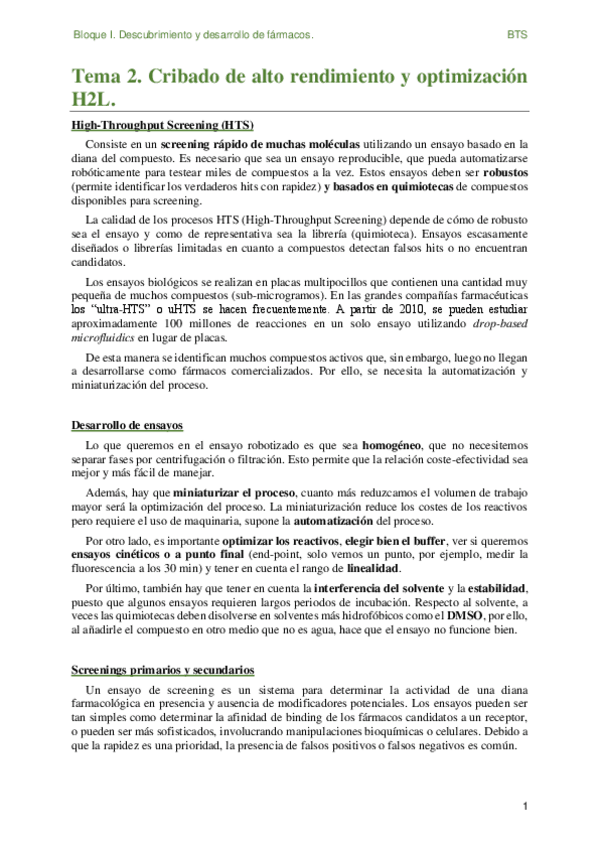 Bloque I. Descubrimiento y desarrollo de fármacos.

BTS

Tema 2. Cribado de alto rendimiento y optimización H2L.

High-Throughput Screening (HTS)

Consiste en un screening rápido de muchas moléculas utilizando un ensayo basado en la diana del compuesto. Es necesario que sea un ensayo reproducible, que pueda automatizarse robóticamente para testear miles de compuestos a la vez. Estos ensayos deben ser robustos (permite identificar los verdaderos hits con rapidez) y basados en quimiotecas de compuestos disponibles para screening.

La calidad de los procesos HTS (High-Throughput Screening) depende de cómo de robusto sea el ensayo y como de representativa sea la librería (quimioteca). Ensayos escasamente diseñados o librerías limitadas en cuanto a compuestos detectan falsos hits o no encuentran candidatos.

Los ensayos biológicos se realizan en placas multipocillos que contienen una cantidad muy pequeña de muchos compuestos (sub-microgramos). En las grandes compañías farmacéuticas los "ultra-HTS" o uHTS se hacen frecuentemente. A partir de 2010, se pueden estudiar aproximadamente 100 millones de reacciones en un solo ensayo utilizando drop-based microfluidics en lugar de placas.

De esta manera se identifican muchos compuestos activos que, sin embargo, luego no llegan a desarrollarse como fármacos comercializados. Por ello, se necesita la automatización y miniaturización del proceso.

Desarrollo de ensayos

Lo que queremos en el ensayo robotizado es que sea homogéneo, que no necesitemos separar fases por centrifugación o filtración. Esto permite que la relación coste-efectividad sea mejor y más fácil de manejar.

Además, hay que miniaturizar el proceso, cuanto más reduzcamos el volumen de trabajo mayor será la optimización del proceso. La miniaturización reduce los costes de los reactivos pero requiere el uso de maquinaria, supone la automatización del proceso.

Por otro lado, es importante optimizar los reactivos, elegir bien el buffer, ver si queremos ensayos cinéticos o a punto final (end-point, solo vemos un punto, por ejemplo, medir la fluorescencia a los 30 min) y tener en cuenta el rango de linealidad.

Por último, también hay que tener en cuenta la interferencia del solvente y la estabilidad, puesto que algunos ensayos requieren largos periodos de incubación. Respecto al solvente, a veces las quimiotecas deben disolverse en solventes más hidrofóbicos como el DMSO, por ello, al añadirle el compuesto en otro medio que no es agua, hace que el ensayo no funcione bien.

Screenings primarios y secundarios

Un ensayo de screening es un sistema para determinar la actividad de una diana farmacológica en presencia y ausencia de modificadores potenciales. Los ensayos pueden ser tan simples como determinar la afinidad de binding de los fármacos candidatos a un receptor, o pueden ser más sofisticados, involucrando manipulaciones bioquímicas o celulares. Debido a que la rapidez es una prioridad, la presencia de falsos positivos o falsos negativos es común.

1